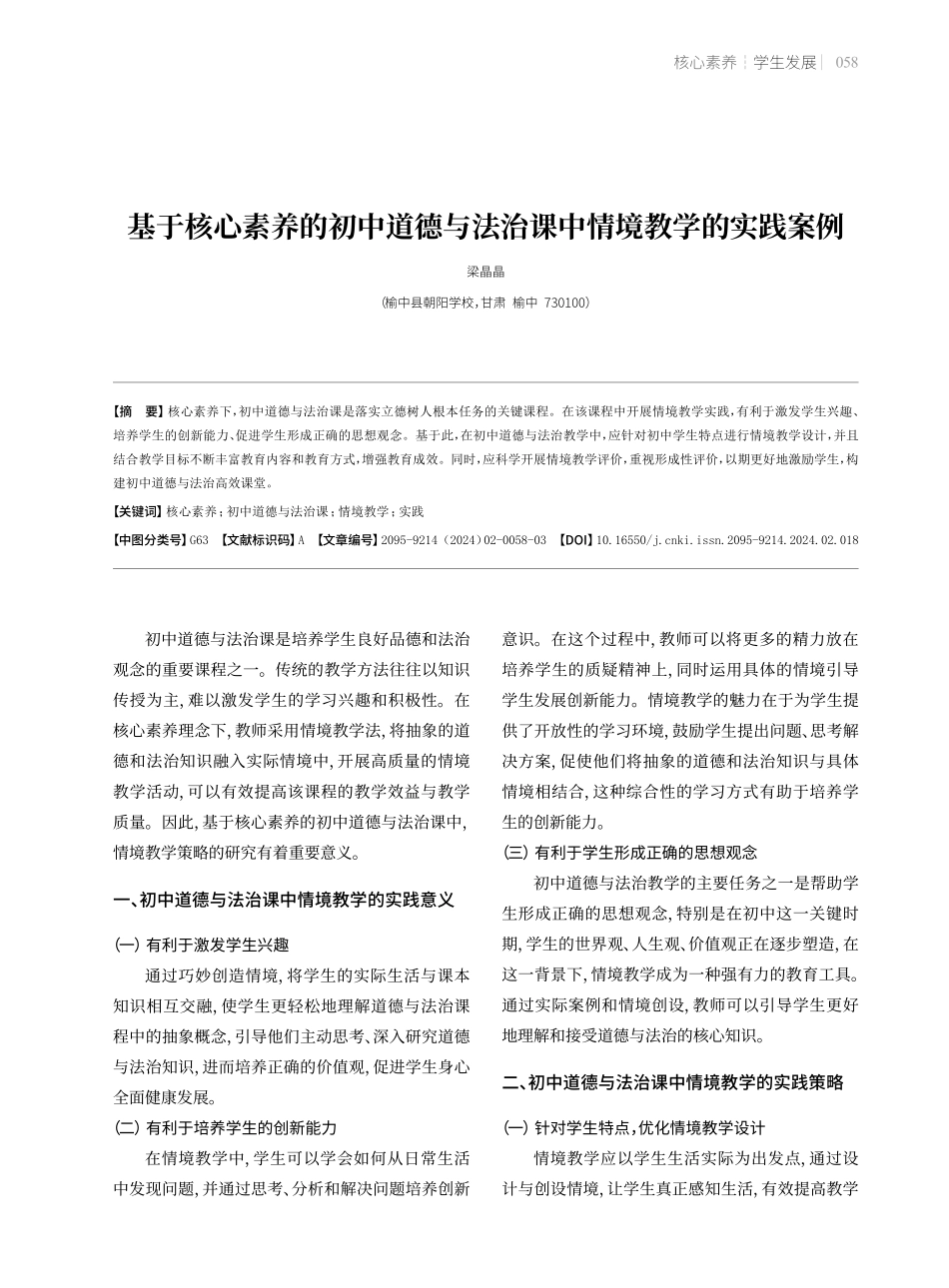 核心素养 | 学生发展 | 058

基于核心素养的初中道德与法治课中情境教学的实践案例

梁晶晶

(榆中县朝阳学校,甘肃 榆中 730100)

【摘 要】核心素养下,初中道德与法治课是落实立德树人根本任务的关键课程。在该课程中开展情境教学实践,有利于激发学生兴趣、培养学生的创新能力、促进学生形成正确的思想观念。基于此,在初中道德与法治教学中,应针对初中学生特点进行情境教学设计,并且结合教学目标不断丰富教育内容和教育方式,增强教育成效。同时,应科学开展情境教学评价,重视形成性评价,以期更好地激励学生,构建初中道德与法治高效课堂。

【关键词】核心素养;初中道德与法治课;情境教学;实践

【中图分类号】G63 【文献标识码】A 【文章编号】2095-9214(2024)02-0058-03 【DOI】10.16550/j.cnki.issn.2095-9214.2024.02.018

初中道德与法治课是培养学生良好品德和法治观念的重要课程之一。传统的教学方法往往以知识传授为主,难以激发学生的学习兴趣和积极性。在核心素养理念下,教师采用情境教学法,将抽象的道德和法治知识融入实际情境中,开展高质量的情境教学活动,可以有效提高该课程的教学效益与教学质量。因此,基于核心素养的初中道德与法治课中,情境教学策略的研究有着重要意义。

一、初中道德与法治课中情境教学的实践意义

(一) 有利于激发学生兴趣

通过巧妙创造情境,将学生的实际生活与课本知识相互交融,使学生更轻松地理解道德与法治课程中的抽象概念,引导他们主动思考、深入研究道德与法治知识,进而培养正确的价值观,促进学生身心全面健康发展。

(二) 有利于培养学生的创新能力

在情境教学中,学生可以学会如何从日常生活中发现问题,并通过思考、分析和解决问题培养创新意识。在这个过程中,教师可以将更多的精力放在培养学生的质疑精神上,同时运用具体的情境引导学生发展创新能力。情境教学的魅力在于为学生提供了开放性的学习环境,鼓励学生提出问题、思考解决方案,促使他们将抽象的道德和法治知识与具体情境相结合,这种综合性的学习方式有助于培养学生的创新能力。

(三) 有利于学生形成正确的思想观念

初中道德与法治教学的主要任务之一是帮助学生形成正确的思想观念,特别是在初中这一关键时期,学生的世界观、人生观、价值观正在逐步塑造,在这一背景下,情境教学成为一种强有力的教育工具。通过实际案例和情境创设,教师可以引导学生更好地理解和接受道德与法治的核心知识。

二、初中道德与法治课中情境教学的实践策略

(一) 针对学生特点,优化情境教学设计

情境教学应以学生生活实际为出发点,通过设计与创设情境,让学生真正感知生活,有效提高教学